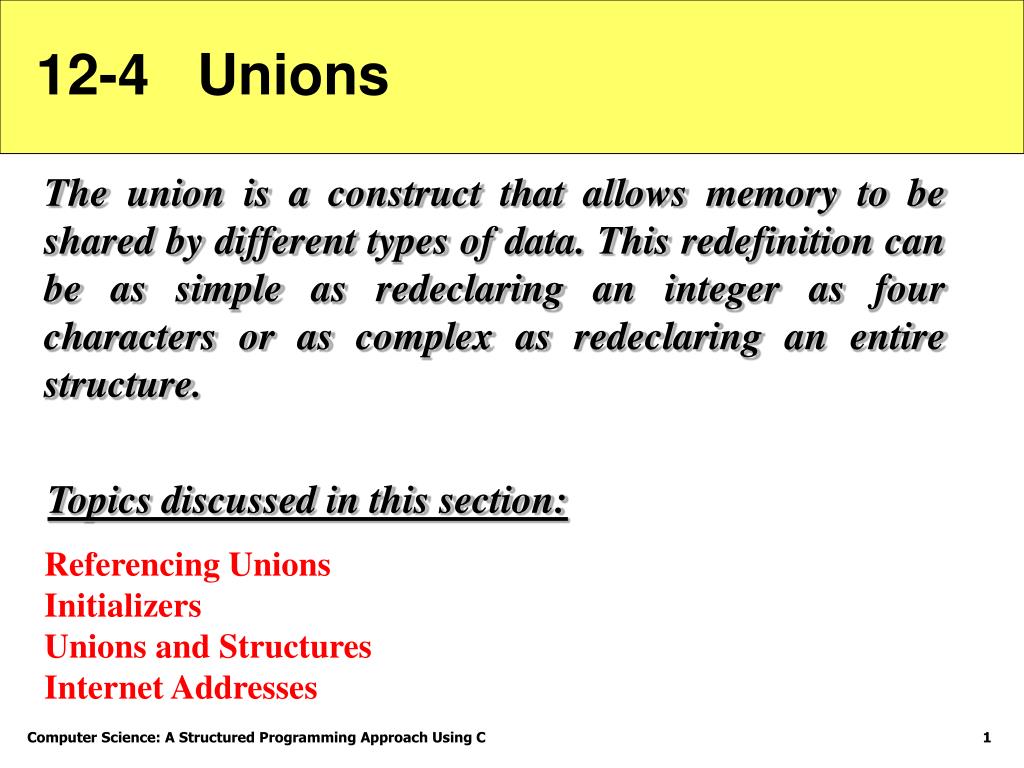 12-4 Unions

The union is a construct that allows memory to be shared by different types of data. This redefinition can be as simple as redeclaring an integer as four characters or as complex as redeclaring an entire structure.

Topics discussed in this section:

Referencing Unions
Initializers
Unions and Structures
Internet Addresses

Computer Science: A Structured Programming Approach Using C

1